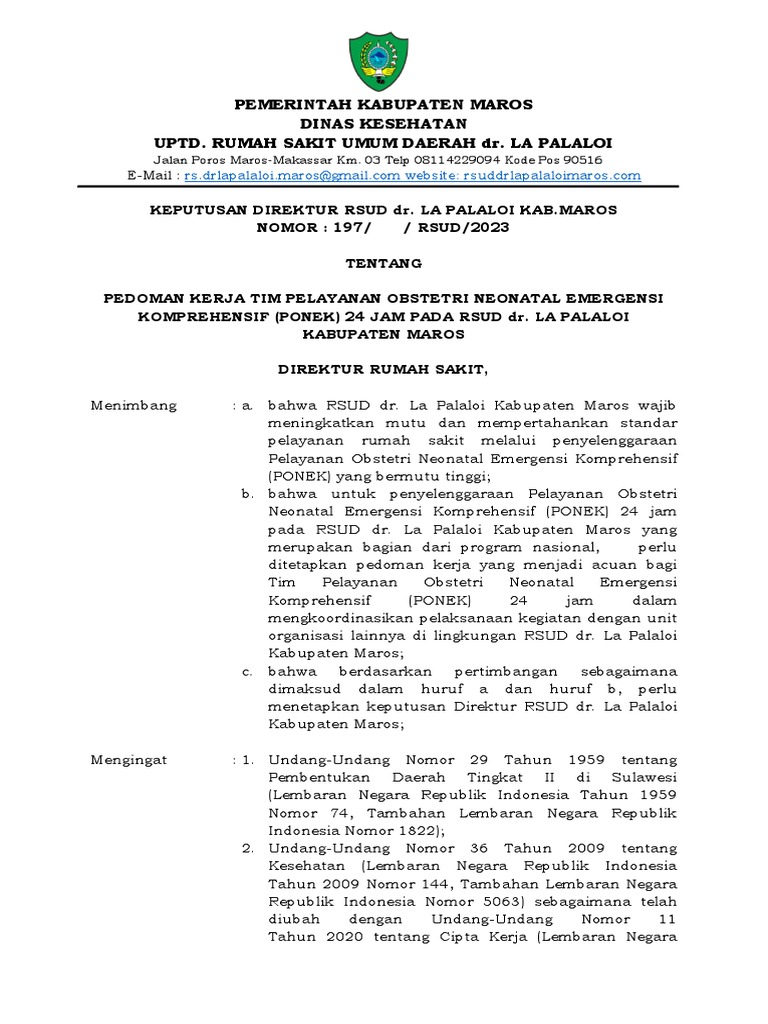 PEMERINTAH KABUPATEN MAROS
DINAS KESEHATAN
UPTD. RUMAH SAKIT UMUM DAERAH dr. LA PALALOI
Jalan Poros Maros-Makassar Km. 03 Telp 08114229094 Kode Pos 90516
E-Mail : rs.drlapalaloi.maros@gmail.com website: rsuddrlapalaloimaros.com

KEPUTUSAN DIREKTUR RSUD dr. LA PALALOI KAB.MAROS
NOMOR : 197/ / RSUD/2023

TENTANG

PEDOMAN KERJA TIM PELAYANAN OBSTETRI NEONATAL EMERGENSI KOMPREHENSIF (PONEK) 24 JAM PADA RSUD dr. LA PALALOI KABUPATEN MAROS

DIREKTUR RUMAH SAKIT,

Menimbang : a. bahwa RSUD dr. La Palaloi Kabupaten Maros wajib meningkatkan mutu dan mempertahankan standar pelayanan rumah sakit melalui penyelenggaraan Pelayanan Obstetri Neonatal Emergensi Komprehensif (PONEK) yang bermutu tinggi;
b. bahwa untuk penyelenggaraan Pelayanan Obstetri Neonatal Emergensi Komprehensif (PONEK) 24 jam pada RSUD dr. La Palaloi Kabupaten Maros yang merupakan bagian dari program nasional, perlu ditetapkan pedoman kerja yang menjadi acuan bagi Tim Pelayanan Obstetri Neonatal Emergensi Komprehensif (PONEK) 24 jam dalam mengkoordinasikan pelaksanaan kegiatan dengan unit organisasi lainnya di lingkungan RSUD dr. La Palaloi Kabupaten Maros;
c. bahwa berdasarkan pertimbangan sebagaimana dimaksud dalam huruf a dan huruf b, perlu menetapkan keputusan Direktur RSUD dr. La Palaloi Kabupaten Maros;

Mengingat : 1. Undang-Undang Nomor 29 Tahun 1959 tentang Pembentukan Daerah Tingkat II di Sulawesi (Lembaran Negara Republik Indonesia Tahun 1959 Nomor 74, Tambahan Lembaran Negara Republik Indonesia Nomor 1822);
2. Undang-Undang Nomor 36 Tahun 2009 tentang Kesehatan (Lembaran Negara Republik Indonesia Tahun 2009 Nomor 144, Tambahan Lembaran Negara Republik Indonesia Nomor 5063) sebagaimana telah diubah dengan Undang-Undang Nomor 11 Tahun 2020 tentang Cipta Kerja (Lembaran Negara